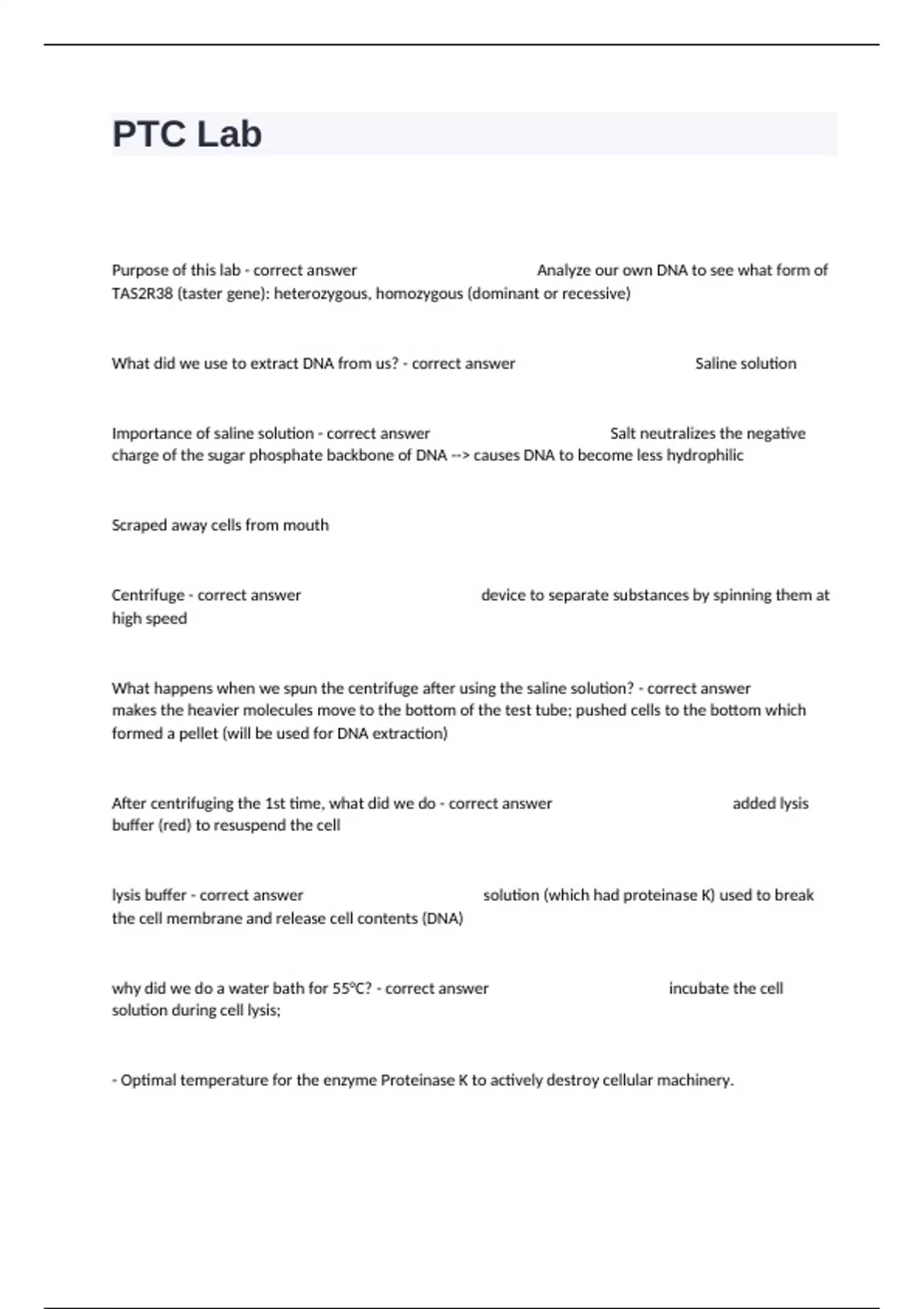 PTC Lab

Purpose of this lab - correct answer Analyze our own DNA to see what form of TAS2R38 (taster gene): heterozygous, homozygous (dominant or recessive)

What did we use to extract DNA from us? - correct answer Saline solution

Importance of saline solution - correct answer Salt neutralizes the negative charge of the sugar phosphate backbone of DNA --> causes DNA to become less hydrophilic

Scraped away cells from mouth

Centrifuge - correct answer device to separate substances by spinning them at high speed

What happens when we spun the centrifuge after using the saline solution? - correct answer makes the heavier molecules move to the bottom of the test tube; pushed cells to the bottom which formed a pellet (will be used for DNA extraction)

After centrifuging the 1st time, what did we do - correct answer added lysis buffer (red) to resuspend the cell

lysis buffer - correct answer solution (which had proteinase K) used to break the cell membrane and release cell contents (DNA)

why did we do a water bath for 55°C? - correct answer incubate the cell solution during cell lysis;

- Optimal temperature for the enzyme Proteinase K to actively destroy cellular machinery.